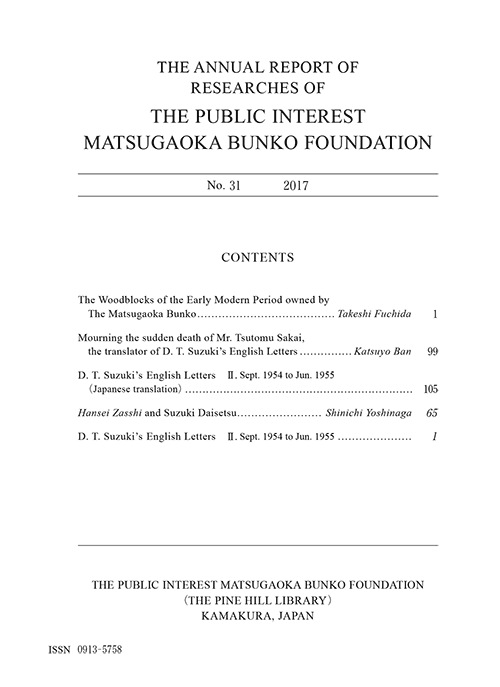 THE ANNUAL REPORT OF
RESEARCHES OF
THE PUBLIC INTEREST
MATSUGAOKA BUNKO FOUNDATION

No. 31 2017

CONTENTS

The Woodblocks of the Early Modern Period owned by The Matsugaoka Bunko Takeshi Fuchida 1

Mourning the sudden death of Mr. Tsutomu Sakai, the translator of D. T. Suzuki's English Letters Katsuyo Ban 99

D. T. Suzuki's English Letters Ⅱ. Sept. 1954 to Jun. 1955 (Japanese translation) 105

Hansei Zasshi and Suzuki Daisetsu Shinichi Yoshinaga 65

D. T. Suzuki's English Letters Ⅱ. Sept. 1954 to Jun. 1955 1

THE PUBLIC INTEREST MATSUGAOKA BUNKO FOUNDATION
(THE PINE HILL LIBRARY)
KAMAKURA, JAPAN

ISSN 0913-5758